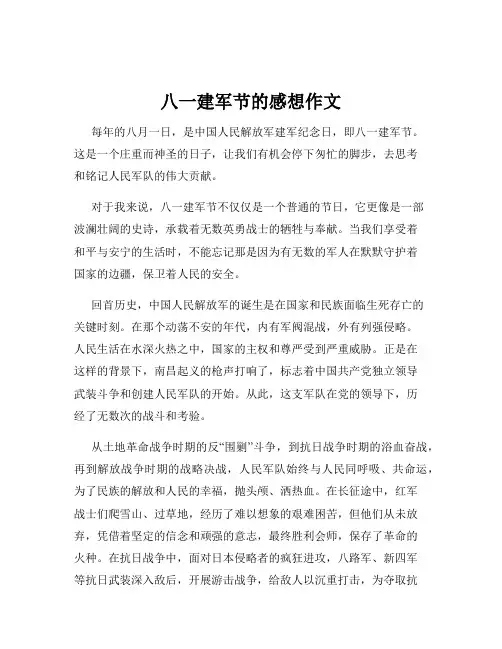 八一建军节的感想作文

每年的八月一日，是中国人民解放军建军纪念日，即八一建军节。这是一个庄重而神圣的日子，让我们有机会停下匆忙的脚步，去思考和铭记人民军队的伟大贡献。

对于我来说，八一建军节不仅仅是一个普通的节日，它更像是一部波澜壮阔的史诗，承载着无数英勇战士的牺牲与奉献。当我们享受着和平与安宁的生活时，不能忘记那是因为有无数的军人在默默守护着国家的边疆，保卫着人民的安全。

回首历史，中国人民解放军的诞生是在国家和民族面临生死存亡的关键时刻。在那个动荡不安的年代，内有军阀混战，外有列强侵略。人民生活在水深火热之中，国家的主权和尊严受到严重威胁。正是在这样的背景下，南昌起义的枪声打响了，标志着中国共产党独立领导武装斗争和创建人民军队的开始。从此，这支军队在党的领导下，历经了无数次的战斗和考验。

从土地革命战争时期的反“围剿”斗争，到抗日战争时期的浴血奋战，再到解放战争时期的战略决战，人民军队始终与人民同呼吸、共命运，为了民族的解放和人民的幸福，抛头颅、洒热血。在长征途中，红军战士们爬雪山、过草地，经历了难以想象的艰难困苦，但他们从未放弃，凭借着坚定的信念和顽强的意志，最终胜利会师，保存了革命的火种。在抗日战争中，面对日本侵略者的疯狂进攻，八路军、新四军等抗日武装深入敌后，开展游击战争，给敌人以沉重打击，为夺取抗